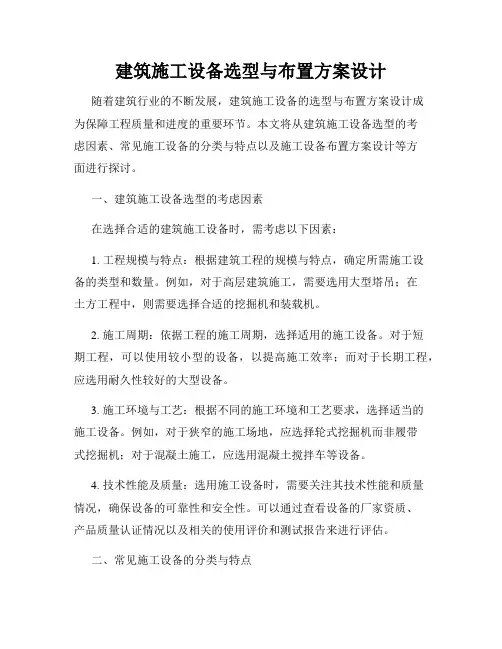 建筑施工设备选型与布置方案设计

随着建筑行业的不断发展，建筑施工设备的选型与布置方案设计成为保障工程质量和进度的重要环节。本文将从建筑施工设备选型的考虑因素、常见施工设备的分类与特点以及施工设备布置方案设计等方面进行探讨。

一、建筑施工设备选型的考虑因素

在选择合适的建筑施工设备时，需考虑以下因素：

1. 工程规模与特点：根据建筑工程的规模与特点，确定所需施工设备的类型和数量。例如，对于高层建筑施工，需要选用大型塔吊；在土方工程中，则需要选择合适的挖掘机和装载机。

2. 施工周期：依据工程的施工周期，选择适用的施工设备。对于短期工程，可以使用较小型的设备，以提高施工效率；而对于长期工程，应选用耐久性较好的大型设备。

3. 施工环境与工艺：根据不同的施工环境和工艺要求，选择适当的施工设备。例如，对于狭窄的施工场地，应选择轮式挖掘机而非履带式挖掘机；对于混凝土施工，应选用混凝土搅拌车等设备。

4. 技术性能及质量：选用施工设备时，需要关注其技术性能和质量情况，确保设备的可靠性和安全性。可以通过查看设备的厂家资质、产品质量认证情况以及相关的使用评价和测试报告来进行评估。

二、常见施工设备的分类与特点